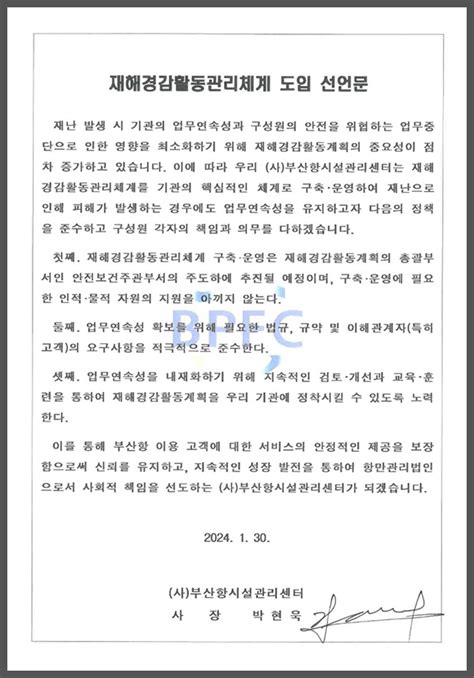 재해경감활동관리체계 도입 선언문

재난 발생 시 기관의 업무연속성과 구성원의 안전을 위협하는 업무중단으로 인한 영향을 최소화하기 위해 재해경감활동계획의 중요성이 점차 증가하고 있습니다. 이에 따라 우리 (사)부산항시설관리센터는 재해경감활동관리체계를 기관의 핵심적인 체계로 구축·운영하여 재난으로 인해 피해가 발생하는 경우에도 업무연속성을 유지하고자 다음의 정책을 준수하고 구성원 각자의 책임과 의무를 다하겠습니다.

첫째. 재해경감활동관리체계 구축·운영은 재해경감활동계획의 총괄부서인 안전보건주관부서의 주도하에 추진될 예정이며, 구축·운영에 필요한 인적·물적 자원의 지원을 아끼지 않는다.

BPFC

둘째. 업무연속성 확보를 위해 필요한 법규, 규약 및 이해관계자(특히 고객)의 요구사항을 적극적으로 준수한다.

셋째. 업무연속성을 내재화하기 위해 지속적인 검토·개선과 교육·훈련을 통하여 재해경감활동계획을 우리 기관에 정착시킬 수 있도록 노력한다.

이를 통해 부산항 이용 고객에 대한 서비스의 안정적인 제공을 보장함으로써 신뢰를 유지하고, 지속적인 성장 발전을 통하여 항만관리법인으로서 사회적 책임을 선도하는 (사)부산항시설관리센터가 되겠습니다.

2024. 1. 30.

(사)부산항시설관리센터
사 장 박 현 욱